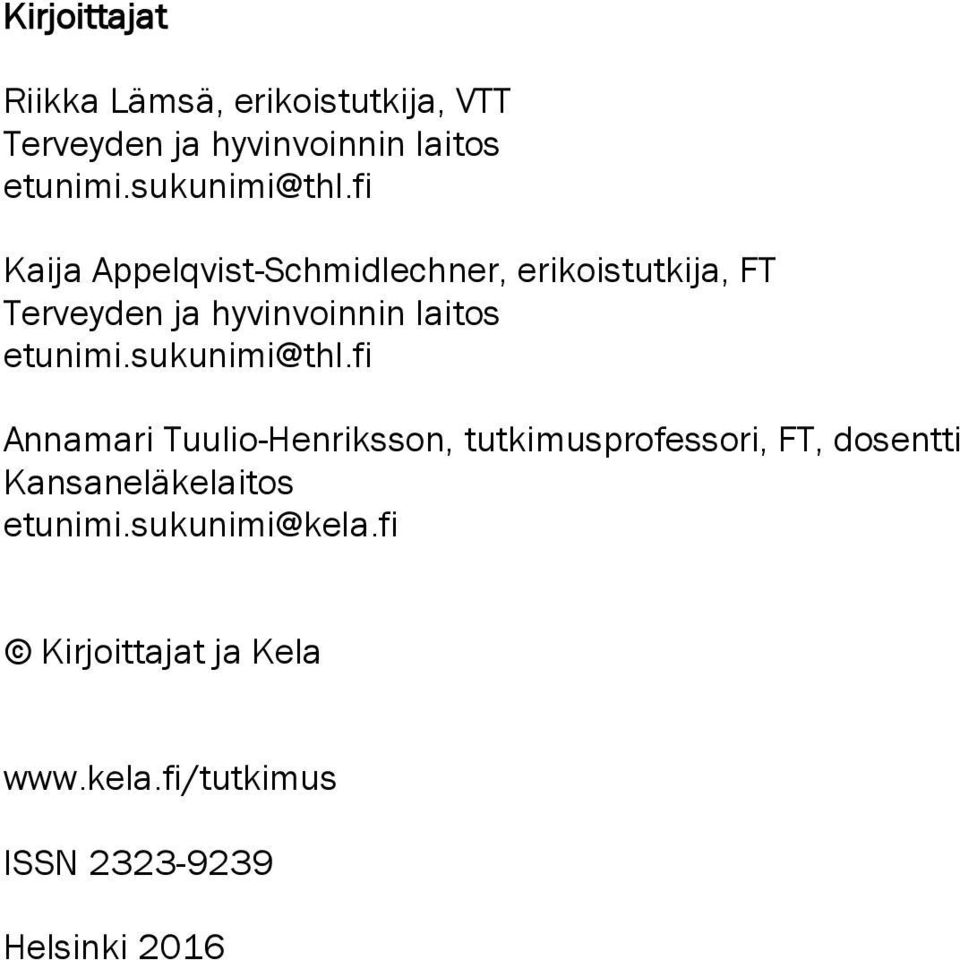 Kirjoittajat

Riikka Lämsä, erikoistutkija, VTT
Terveyden ja hyvinvoinnin laitos
etunimi.sukunimi@thl.fi

Kaija Appelqvist-Schmidlechner, erikoistutkija, FT
Terveyden ja hyvinvoinnin laitos
etunimi.sukunimi@thl.fi

Annamari Tuulio-Henriksson, tutkimusprofessori, FT, dosentti
Kansaneläkelaitos
etunimi.sukunimi@kela.fi

© Kirjoittajat ja Kela

www.kela.fi/tutkimus

ISSN 2323-9239

Helsinki 2016